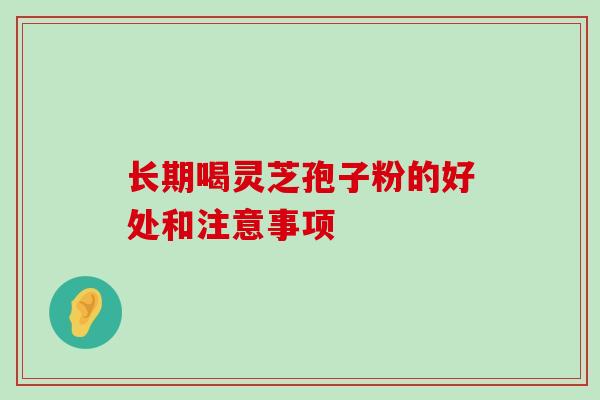 长期喝灵芝孢子粉的好处和注意事项